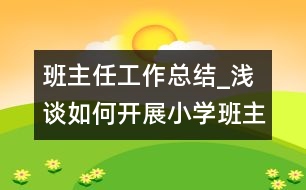 班主任工作总结_浅谈如何开展小学班主